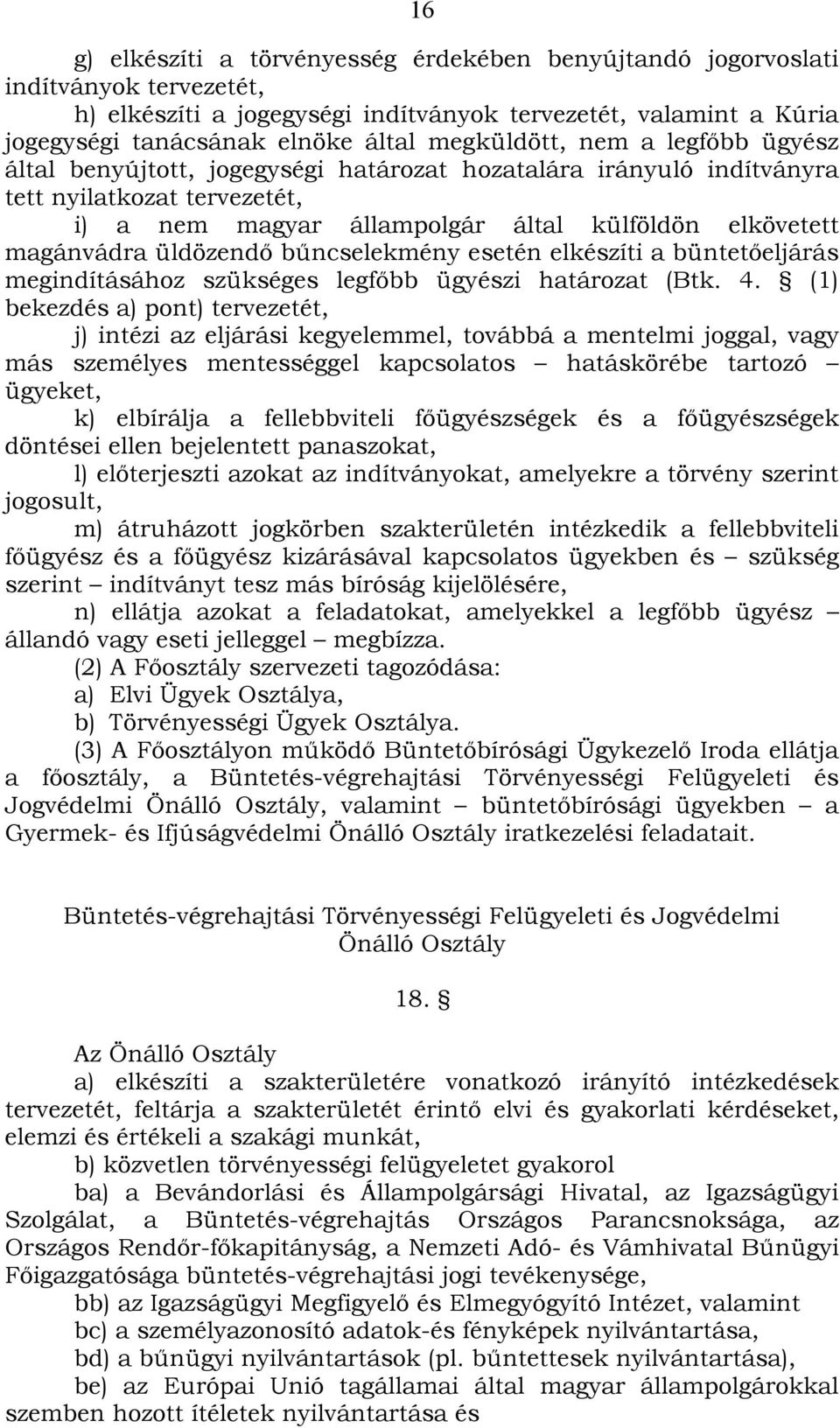 16

g) elkészíti a törvényesség érdekében benyújtandó jogorvoslati indítványok tervezetét,

h) elkészíti a jogegységi indítványok tervezetét, valamint a Kúria jogegységi tanácsának elnöke által megküldött, nem a legfőbb ügyész által benyújtott, jogegységi határozat hozatalára irányuló indítványra tett nyilatkozat tervezetét,

i) a nem magyar állampolgár által külföldön elkövetett magánvádra üldözendő bűncselekmény esetén elkészíti a büntetőeljárás megindításához szükséges legfőbb ügyészi határozat (Btk. 4. § (1) bekezdés a) pont) tervezetét,

j) intézi az eljárási kegyelemmel, továbbá a mentelmi joggal, vagy más személyes mentességgel kapcsolatos – hatáskörébe tartozó – ügyeket,

k) elbírálja a fellebbviteli főügyészségek és a főügyészségek döntései ellen bejelentett panaszokat,

l) előterjeszti azokat az indítványokat, amelyekre a törvény szerint jogosult,

m) átruházott jogkörben szakterületén intézkedik a fellebbviteli főügyész és a főügyész kizárásával kapcsolatos ügyekben és – szükség szerint – indítványt tesz más bíróság kijelölésére,

n) ellátja azokat a feladatokat, amelyekkel a legfőbb ügyész – állandó vagy eseti jelleggel – megbízza.

(2) A Főosztály szervezeti tagozódása:

a) Elvi Ügyek Osztálya,

b) Törvényességi Ügyek Osztálya.

(3) A Főosztályon működő Büntetőbírósági Ügykezelő Iroda ellátja a főosztály, a Büntetés-végrehajtási Törvényességi Felügyeleti és Jogvédelmi Önálló Osztály, valamint – büntetőbírósági ügyekben – a Gyermek- és Ifjúságvédelmi Önálló Osztály iratkezelési feladatait.

Büntetés-végrehajtási Törvényességi Felügyeleti és Jogvédelmi Önálló Osztály

18. §

Az Önálló Osztály

a) elkészíti a szakterületére vonatkozó irányító intézkedések tervezetét, feltárja a szakterületét érintő elvi és gyakorlati kérdéseket, elemzi és értékeli a szakági munkát,

b) közvetlen törvényességi felügyeletet gyakorol

ba) a Bevándorlási és Állampolgársági Hivatal, az Igazságügyi Szolgálat, a Büntetés-végrehajtás Országos Parancsnoksága, az Országos Rendőr-főkapitányság, a Nemzeti Adó- és Vámhivatal Bűnügyi Főigazgatósága büntetés-végrehajtási jogi tevékenysége,

bb) az Igazságügyi Megfigyelő és Elmegyógyító Intézet, valamint

bc) a személyazonosító adatok-és fényképek nyilvántartása,

bd) a bűnügyi nyilvántartások (pl. bűntettesek nyilvántartása),

be) az Európai Unió tagállamai által magyar állampolgárokkal szemben hozott ítéletek nyilvántartása és